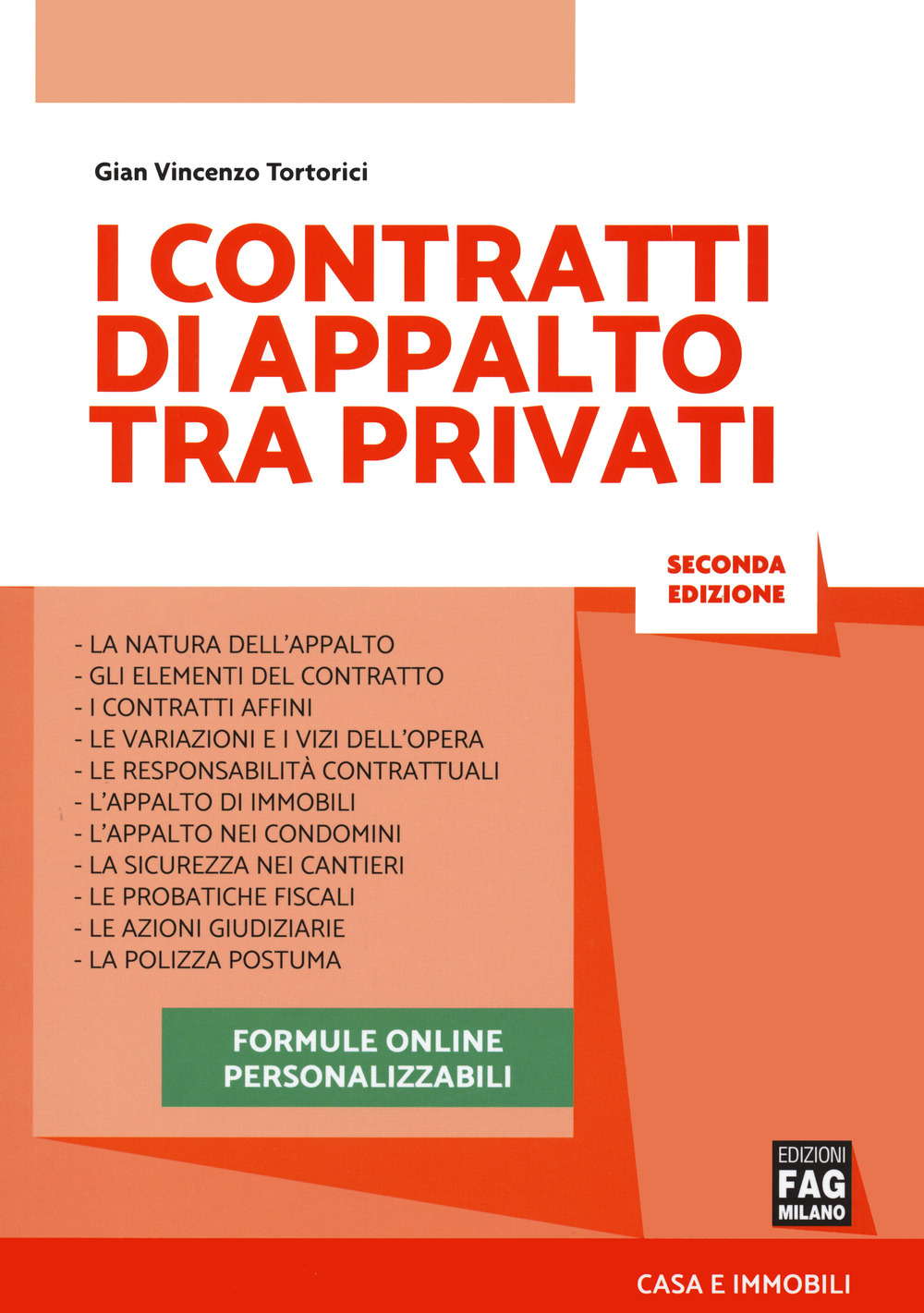 Gian Vincenzo Tortorici

I CONTRATTI DI APPALTO TRA PRIVATI

SECONDA EDIZIONE

- LA NATURA DELL'APPALTO
- GLI ELEMENTI DEL CONTRATTO
- I CONTRATTI AFFINI
- LE VARIAZIONI E I VIZI DELL'OPERA
- LE RESPONSABILITÀ CONTRATTUALI
- L'APPALTO DI IMMOBILI
- L'APPALTO NEI CONDOMINI
- LA SICUREZZA NEI CANTIERI
- LE PROBATICHE FISCALI
- LE AZIONI GIUDIZIARIE
- LA POLIZZA POSTUMA

FORMULE ONLINE PERSONALIZZABILI

EDIZIONI FAG MILANO

CASA E IMMOBILI